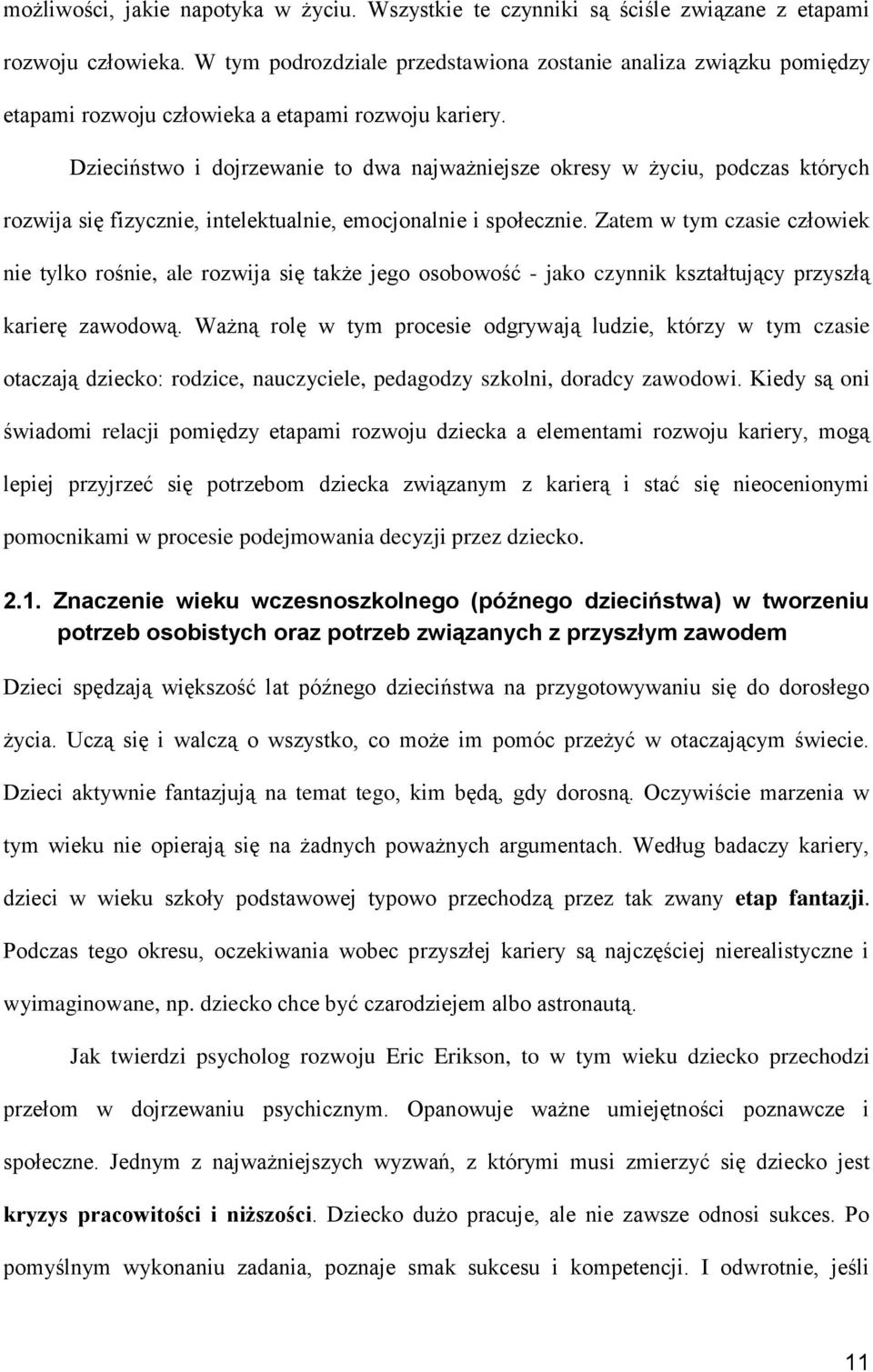 możliwości, jakie napotyka w życiu. Wszystkie te czynniki są ściśle związane z etapami rozwoju człowieka. W tym podrozdziale przedstawiona zostanie analiza związku pomiędzy etapami rozwoju człowieka a etapami rozwoju kariery.

Dzieciństwo i dojrzewanie to dwa najważniejsze okresy w życiu, podczas których rozwija się fizycznie, intelektualnie, emocjonalnie i społecznie. Zatem w tym czasie człowiek nie tylko rośnie, ale rozwija się także jego osobowość - jako czynnik kształtujący przyszłą karierę zawodową. Ważną rolę w tym procesie odgrywają ludzie, którzy w tym czasie otaczają dziecko: rodzice, nauczyciele, pedagodzy szkolni, doradcy zawodowi. Kiedy są oni świadomi relacji pomiędzy etapami rozwoju dziecka a elementami rozwoju kariery, mogą lepiej przyjrzeć się potrzebom dziecka związanym z karierą i stać się nieocenionymi pomocnikami w procesie podejmowania decyzji przez dziecko.

2.1. Znaczenie wieku wczesnoszkolnego (późnego dzieciństwa) w tworzeniu potrzeb osobistych oraz potrzeb związanych z przyszłym zawodem

Dzieci spędzają większość lat późnego dzieciństwa na przygotowywaniu się do dorosłego życia. Uczą się i walczą o wszystko, co może im pomóc przeżyć w otaczającym świecie. Dzieci aktywnie fantazjują na temat tego, kim będą, gdy dorosną. Oczywiście marzenia w tym wieku nie opierają się na żadnych poważnych argumentach. Według badaczy kariery, dzieci w wieku szkoły podstawowej typowo przechodzą przez tak zwany etap fantazji. Podczas tego okresu, oczekiwania wobec przyszłej kariery są najczęściej nierealistyczne i wyimaginowane, np. dziecko chce być czarodziejem albo astronautą.

Jak twierdzi psycholog rozwoju Eric Erikson, to w tym wieku dziecko przechodzi przełom w dojrzewaniu psychicznym. Opanowuje ważne umiejętności poznawcze i społeczne. Jednym z najważniejszych wyzwań, z którymi musi zmierzyć się dziecko jest kryzys pracowitości i niższości. Dziecko dużo pracuje, ale nie zawsze odnosi sukces. Po pomyślnym wykonaniu zadania, poznaje smak sukcesu i kompetencji. I odwrotnie, jeśli

11